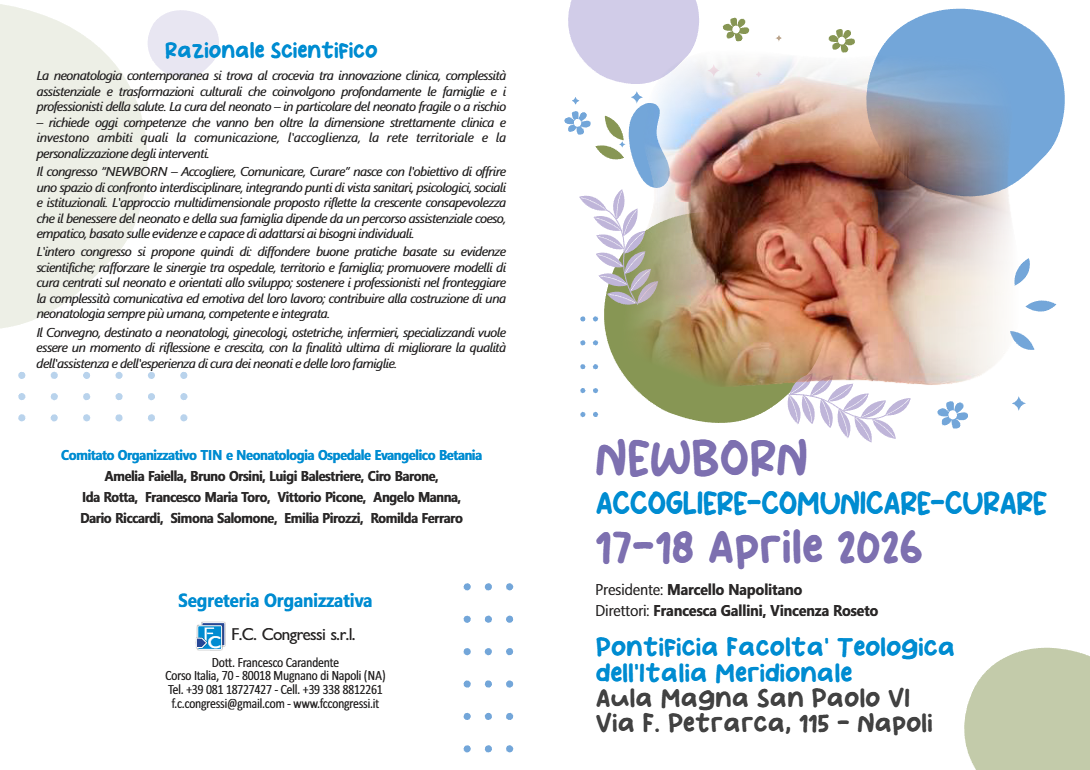 Razionale Scientifico

La neonatologia contemporanea si trova al crocevia tra innovazione clinica, complessità assistenziale e trasformazioni culturali che coinvolgono profondamente le famiglie e i professionisti della salute. La cura del neonato – in particolare del neonato fragile o a rischio – richiede oggi competenze che vanno ben oltre la dimensione strettamente clinica e investono ambiti quali la comunicazione, l'accoglienza, la rete territoriale e la personalizzazione degli interventi.

Il congresso "NEWBORN – Accogliere, Comunicare, Curare" nasce con l'obiettivo di offrire uno spazio di confronto interdisciplinare, integrando punti di vista sanitari, psicologici, sociali e istituzionali. L'approccio multidimensionale proposto riflette la crescente consapevolezza che il benessere del neonato e della sua famiglia dipende da un percorso assistenziale coeso, empatico, basato sulle evidenze e capace di adattarsi ai bisogni individuali.

L'intero congresso si propone quindi di: diffondere buone pratiche basate su evidenze scientifiche; rafforzare le sinergie tra ospedale, territorio e famiglia; promuovere modelli di cura centrati sul neonato e orientati allo sviluppo; sostenere i professionisti nel fronteggiare la complessità comunicativa ed emotiva del loro lavoro; contribuire alla costruzione di una neonatologia sempre più umana, competente e integrata.

Il Convegno, destinato a neonatologi, ginecologi, ostetriche, infermieri, specializzandi vuole essere un momento di riflessione e crescita, con la finalità ultima di migliorare la qualità dell'assistenza e dell'esperienza di cura dei neonati e delle loro famiglie.

Comitato Organizzativo TIN e Neonatologia Ospedale Evangelico Betania
Amelia Faiella, Bruno Orsini, Luigi Balestriere, Ciro Barone, Ida Rotta, Francesco Maria Toro, Vittorio Picone, Angelo Manna, Dario Riccardi, Simona Salomone, Emilia Pirozzi, Romilda Ferraro

Segreteria Organizzativa
F.C. Congressi s.r.l.
Dott. Francesco Carandente
Corso Italia, 70 - 80018 Mugnano di Napoli (NA)
Tel. +39 081 18727427 - Cell. +39 338 8812261
f.c.congressi@gmail.com - www.fccongressi.it

NEWBORN
ACCOGLIERE-COMUNICARE-CURARE
17-18 Aprile 2026

Presidente: Marcello Napolitano
Direttori: Francesca Gallini, Vincenza Roseto

Pontificia Facolta' Teologica dell'Italia Meridionale
Aula Magna San Paolo VI
Via F. Petrarca, 115 - Napoli